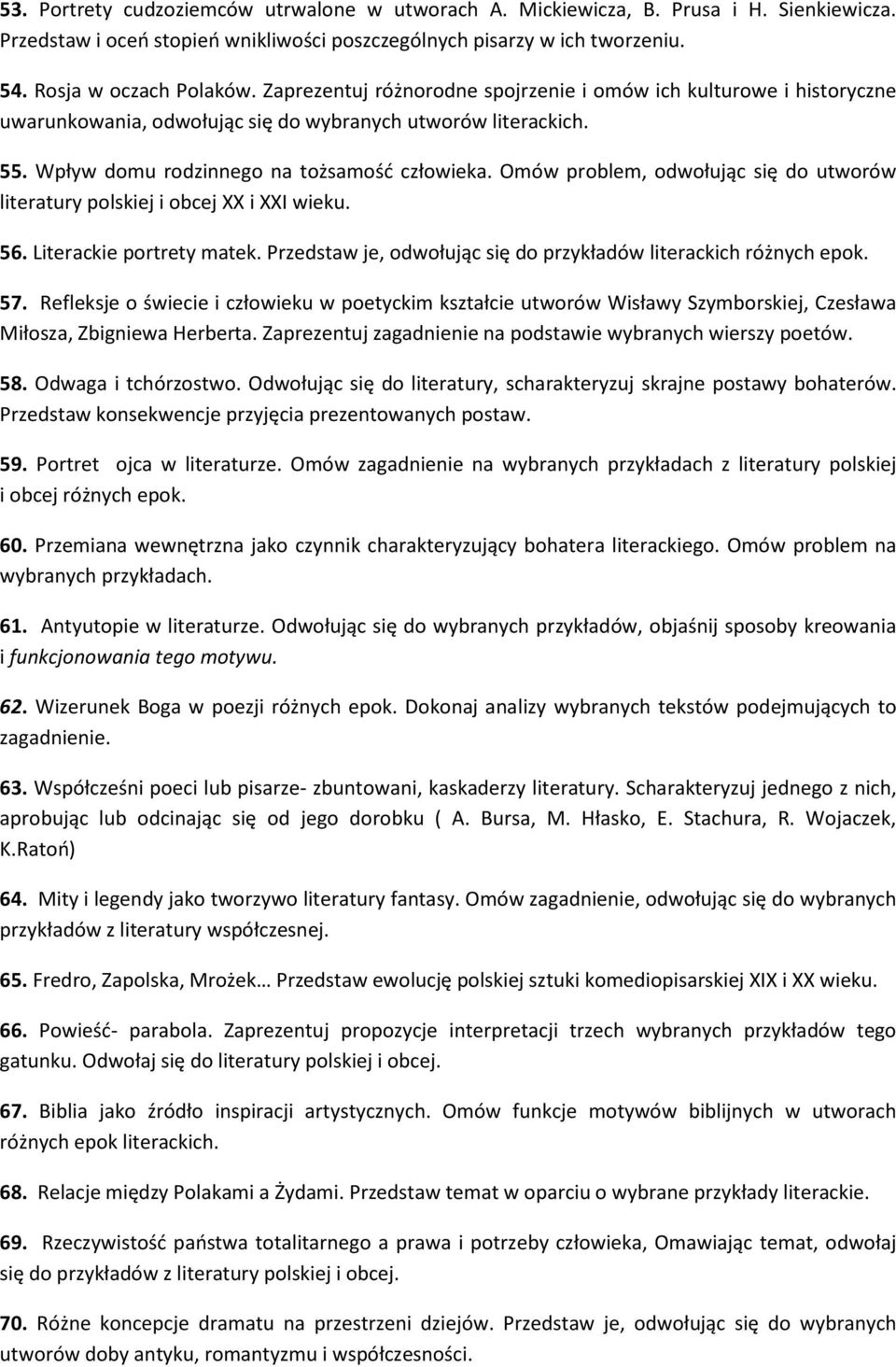 53. Portrety cudzoziemców utrwalone w utworach A. Mickiewicza, B. Prusa i H. Sienkiewicza. Przedstaw i oceń stopień wnikliwości poszczególnych pisarzy w ich tworzeniu.

54. Rosja w oczach Polaków. Zaprezentuj różnorodne spojrzenie i omów ich kulturowe i historyczne uwarunkowania, odwołując się do wybranych utworów literackich.

55. Wpływ domu rodzinnego na tożsamość człowieka. Omów problem, odwołując się do utworów literatury polskiej i obcej XX i XXI wieku.

56. Literackie portrety matek. Przedstaw je, odwołując się do przykładów literackich różnych epok.

57. Refleksje o świecie i człowieku w poetyckim kształcie utworów Wisławy Szymborskiej, Czesława Miłosza, Zbigniewa Herberta. Zaprezentuj zagadnienie na podstawie wybranych wierszy poetów.

58. Odwaga i tchórzostwo. Odwołując się do literatury, scharakteryzuj skrajne postawy bohaterów. Przedstaw konsekwencje przyjęcia prezentowanych postaw.

59. Portret ojca w literaturze. Omów zagadnienie na wybranych przykładach z literatury polskiej i obcej różnych epok.

60. Przemiana wewnętrzna jako czynnik charakteryzujący bohatera literackiego. Omów problem na wybranych przykładach.

61. Antyutopie w literaturze. Odwołując się do wybranych przykładów, objaśnij sposoby kreowania i funkcjonowania tego motywu.

62. Wizerunek Boga w poezji różnych epok. Dokonaj analizy wybranych tekstów podejmujących to zagadnienie.

63. Współcześni poeci lub pisarze- zbuntowani, kaskaderzy literatury. Scharakteryzuj jednego z nich, aprobując lub odcinając się od jego dorobku ( A. Bursa, M. Hłasko, E. Stachura, R. Wojaczek, K.Ratoń)

64. Mity i legendy jako tworzywo literatury fantasy. Omów zagadnienie, odwołując się do wybranych przykładów z literatury współczesnej.

65. Fredro, Zapolska, Mrożek… Przedstaw ewolucję polskiej sztuki komediopisarskiej XIX i XX wieku.

66. Powieść- parabola. Zaprezentuj propozycje interpretacji trzech wybranych przykładów tego gatunku. Odwołaj się do literatury polskiej i obcej.

67. Biblia jako źródło inspiracji artystycznych. Omów funkcje motywów biblijnych w utworach różnych epok literackich.

68. Relacje między Polakami a Żydami. Przedstaw temat w oparciu o wybrane przykłady literackie.

69. Rzeczywistość państwa totalitarnego a prawa i potrzeby człowieka, Omawiając temat, odwołaj się do przykładów z literatury polskiej i obcej.

70. Różne koncepcje dramatu na przestrzeni dziejów. Przedstaw je, odwołując się do wybranych utworów doby antyku, romantyzmu i współczesności.